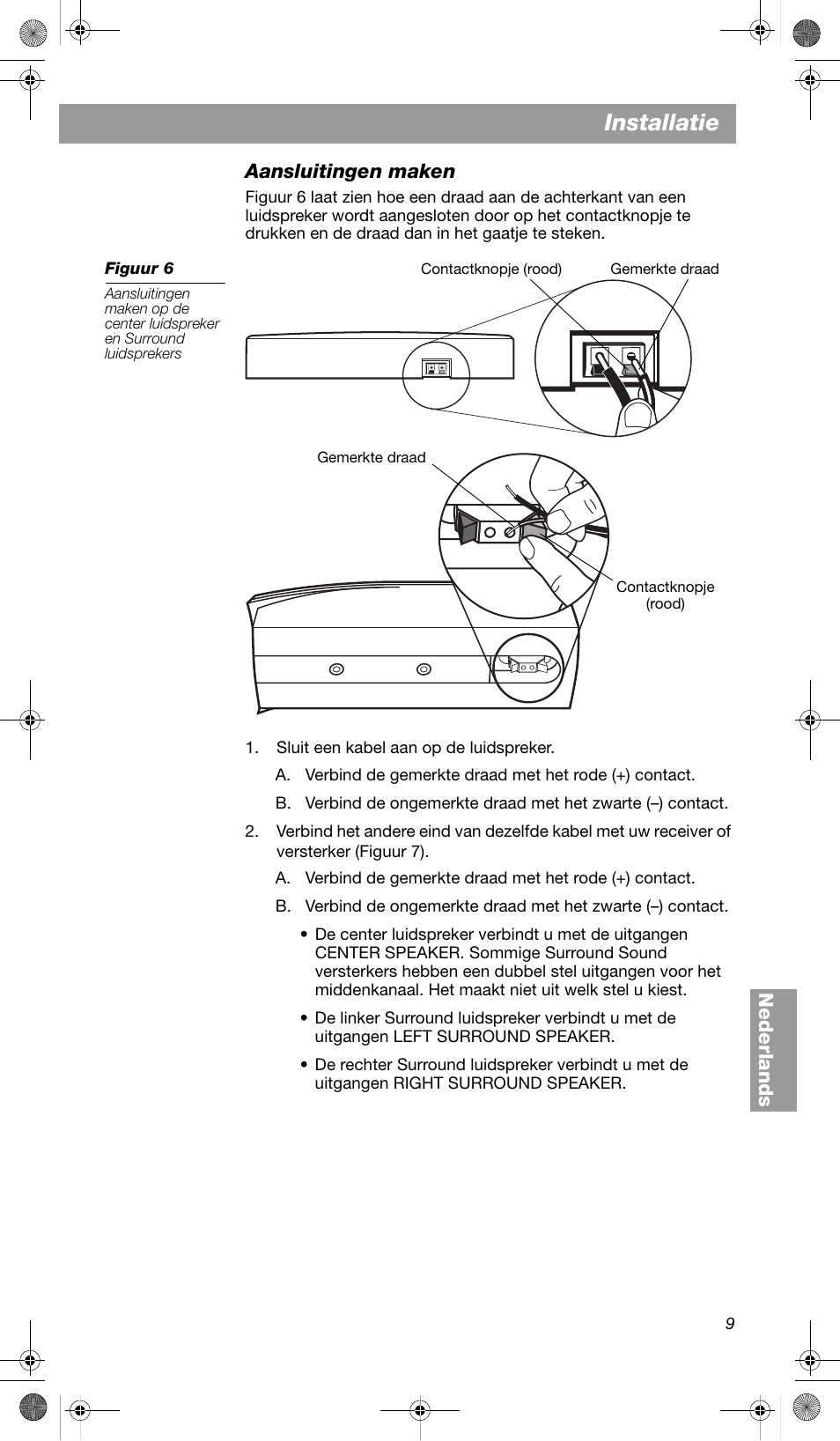 Installatie

Aansluitingen maken

Figuur 6 laat zien hoe een draad aan de achterkant van een luidspreker wordt aangesloten door op het contactknopje te drukken en de draad dan in het gaatje te steken.

Figuur 6

Aansluitingen maken op de center luidspreker en Surround luidsprekers

Contactknopje (rood)

Gemerkte draad

Gemerkte draad

Contactknopje (rood)

1. Sluit een kabel aan op de luidspreker.

A. Verbind de gemerkte draad met het rode (+) contact.

B. Verbind de ongemerkte draad met het zwarte (–) contact.

2. Verbind het andere eind van dezelfde kabel met uw receiver of versterker (Figuur 7).

A. Verbind de gemerkte draad met het rode (+) contact.

B. Verbind de ongemerkte draad met het zwarte (–) contact.

• De center luidspreker verbindt u met de uitgangen CENTER SPEAKER. Sommige Surround Sound versterkers hebben een dubbel stel uitgangen voor het middenkanaal. Het maakt niet uit welk stel u kiest.

• De linker Surround luidspreker verbindt u met de uitgangen LEFT SURROUND SPEAKER.

• De rechter Surround luidspreker verbindt u met de uitgangen RIGHT SURROUND SPEAKER.

Nederlands

9